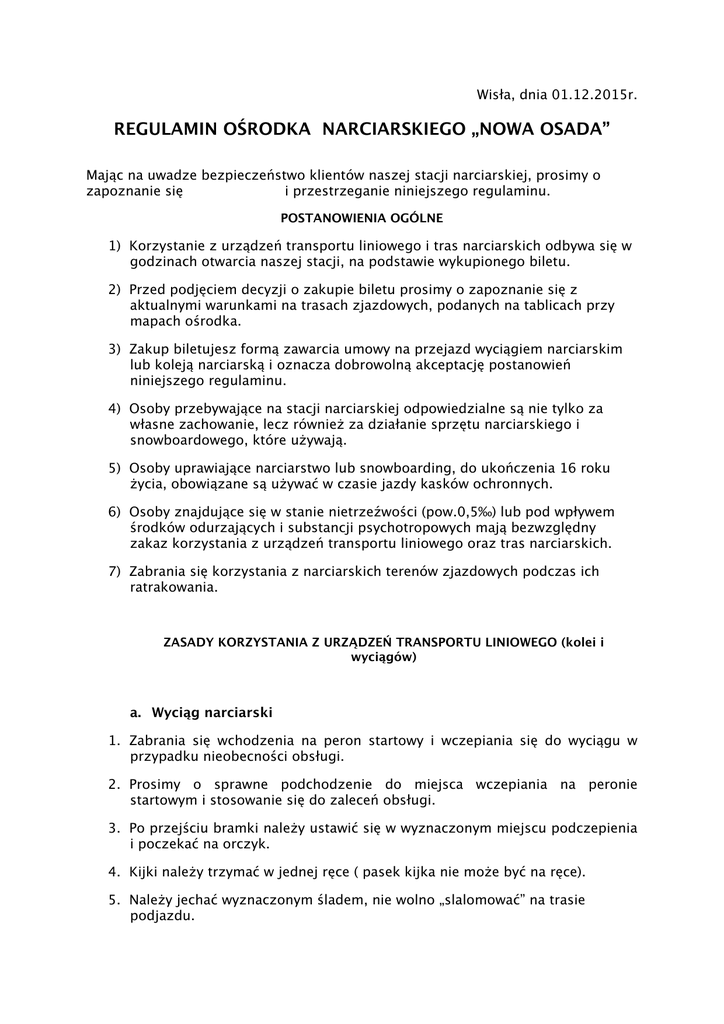 Wisła, dnia 01.12.2015r.

REGULAMIN OŚRODKA NARCIARSKIEGO „NOWA OSADA”

Mając na uwadze bezpieczeństwo klientów naszej stacji narciarskiej, prosimy o zapoznanie się i przestrzeganie niniejszego regulaminu.

POSTANOWIENIA OGÓLNE

1) Korzystanie z urządzeń transportu liniowego i tras narciarskich odbywa się w godzinach otwarcia naszej stacji, na podstawie wykupionego biletu.

2) Przed podjęciem decyzji o zakupie biletu prosimy o zapoznanie się z aktualnymi warunkami na trasach zjazdowych, podanych na tablicach przy mapach ośrodka.

3) Zakup biletujesz formą zawarcia umowy na przejazd wyciągiem narciarskim lub koleją narciarską i oznacza dobrowolną akceptację postanowień niniejszego regulaminu.

4) Osoby przebywające na stacji narciarskiej odpowiedzialne są nie tylko za własne zachowanie, lecz również za działanie sprzętu narciarskiego i snowboardowego, które używają.

5) Osoby uprawiające narciarstwo lub snowboarding, do ukończenia 16 roku życia, obowiązane są używać w czasie jazdy kasków ochronnych.

6) Osoby znajdujące się w stanie nietrzeźwości (pow.0,5‰) lub pod wpływem środków odurzających i substancji psychotropowych mają bezwzględny zakaz korzystania z urządzeń transportu liniowego oraz tras narciarskich.

7) Zabrania się korzystania z narciarskich terenów zjazdowych podczas ich ratrakowania.

ZASADY KORZYSTANIA Z URZĄDZEŃ TRANSPORTU LINIOWEGO (kolei i wyciągów)

a. Wyciąg narciarski

1. Zabrania się wchodzenia na peron startowy i wczepiania się do wyciągu w przypadku nieobecności obsługi.

2. Prosimy o sprawne podchodzenie do miejsca wczepiania na peronie startowym i stosowanie się do zaleceń obsługi.

3. Po przejściu bramki należy ustawić się w wyznaczonym miejscu podczepienia i poczekać na orczyk.

4. Kijki należy trzymać w jednej ręce ( pasek kijka nie może być na ręce).

5. Należy jechać wyznaczonym śladem, nie wolno „slalomować” na trasie podjazdu.